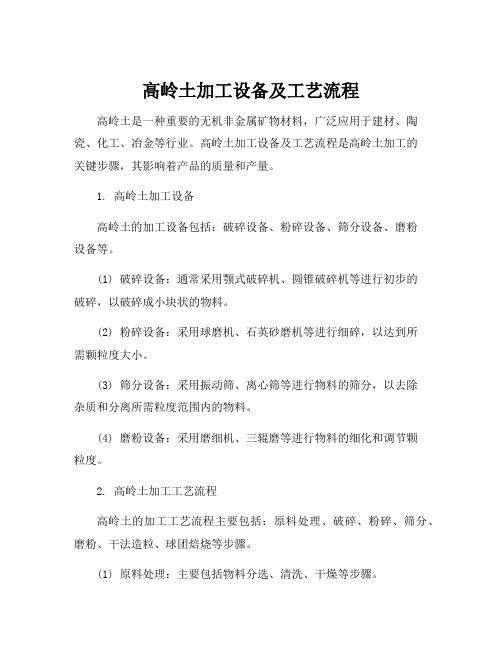 高岭土加工设备及工艺流程

高岭土是一种重要的无机非金属矿物材料，广泛应用于建材、陶瓷、化工、冶金等行业。高岭土加工设备及工艺流程是高岭土加工的关键步骤，其影响着产品的质量和产量。

1. 高岭土加工设备

高岭土的加工设备包括：破碎设备、粉碎设备、筛分设备、磨粉设备等。

(1) 破碎设备：通常采用颚式破碎机、圆锥破碎机等进行初步的破碎，以破碎成小块状的物料。

(2) 粉碎设备：采用球磨机、石英砂磨机等进行细碎，以达到所需颗粒度大小。

(3) 筛分设备：采用振动筛、离心筛等进行物料的筛分，以去除杂质和分离所需粒度范围内的物料。

(4) 磨粉设备：采用磨细机、三辊磨等进行物料的细化和调节颗粒度。

2. 高岭土加工工艺流程

高岭土的加工工艺流程主要包括：原料处理、破碎、粉碎、筛分、磨粉、干法造粒、球团焙烧等步骤。

(1) 原料处理：主要包括物料分选、清洗、干燥等步骤。